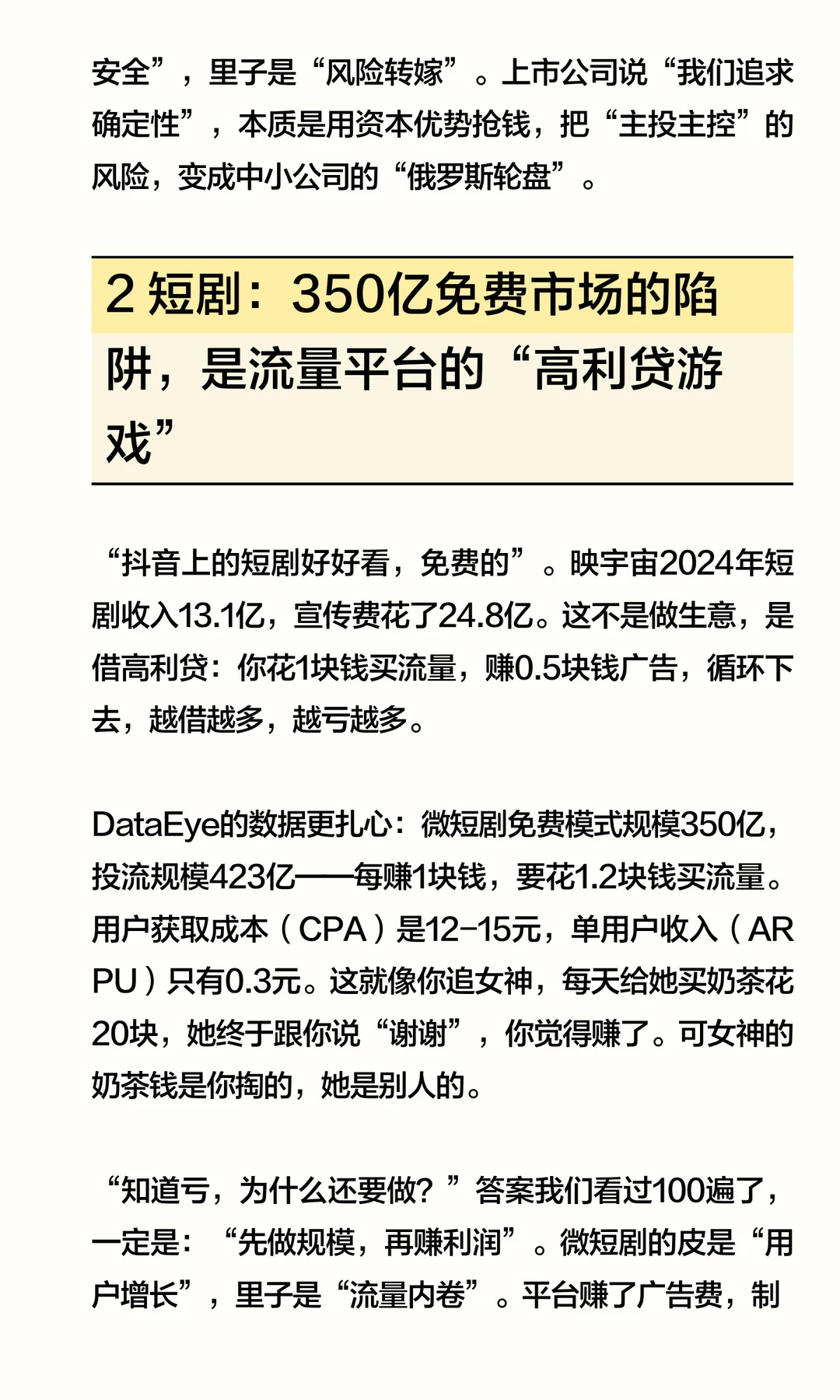 安全”，里子是“风险转嫁”。上市公司说“我们追求确定性”，本质是用资本优势抢钱，把“主投主控”的风险，变成中小公司的“俄罗斯轮盘”。

2 短剧：350亿免费市场的陷阱，是流量平台的“高利贷游戏”

“抖音上的短剧好好看，免费的”。映宇宙2024年短剧收入13.1亿，宣传费花了24.8亿。这不是做生意，是借高利贷：你花1块钱买流量，赚0.5块钱广告，循环下去，越借越多，越亏越多。

DataEye的数据更扎心：微短剧免费模式规模350亿，投流规模423亿——每赚1块钱，要花1.2块钱买流量。用户获取成本（CPA）是12-15元，单用户收入（ARPU）只有0.3元。这就像你追女神，每天给她买奶茶花20块，她终于跟你说“谢谢”，你觉得赚了。可女神的奶茶钱是你掏的，她是别人的。

“知道亏，为什么还要做？”答案我们看过100遍了，一定是：“先做规模，再赚利润”。微短剧的皮是“用户增长”，里子是“流量内卷”。平台赚了广告费，制